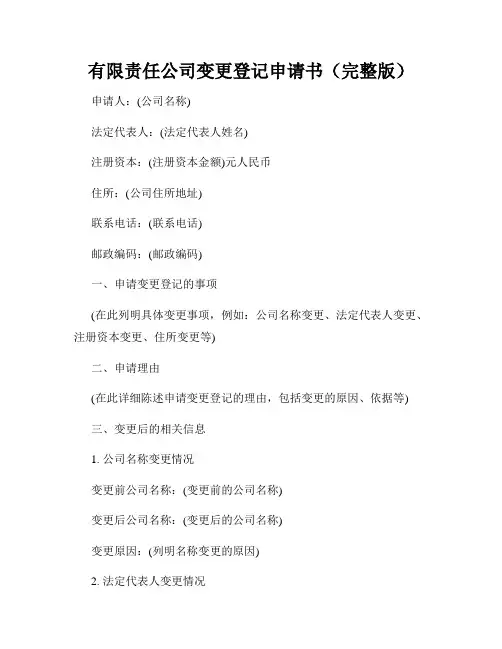 有限责任公司变更登记申请书（完整版）

申请人：(公司名称)

法定代表人：(法定代表人姓名)

注册资本：(注册资本金额)元人民币

住所：(公司住所地址)

联系电话：(联系电话)

邮政编码：(邮政编码)

一、申请变更登记的事项

(在此列明具体变更事项，例如：公司名称变更、法定代表人变更、注册资本变更、住所变更等)

二、申请理由

(在此详细陈述申请变更登记的理由，包括变更的原因、依据等)

三、变更后的相关信息

1. 公司名称变更情况

变更前公司名称：(变更前的公司名称)

变更后公司名称：(变更后的公司名称)

变更原因：(列明名称变更的原因)

2. 法定代表人变更情况